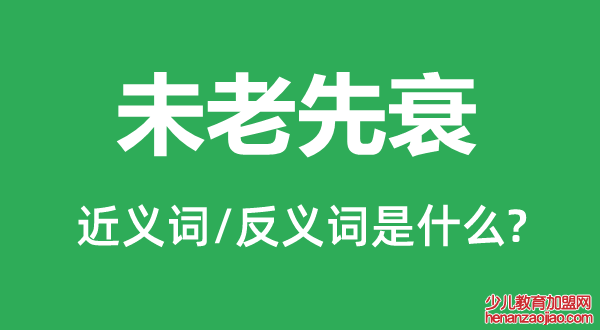 未老先衰

近义词/反义词是什么?

少儿教育加盟网
henanzaojiao.com